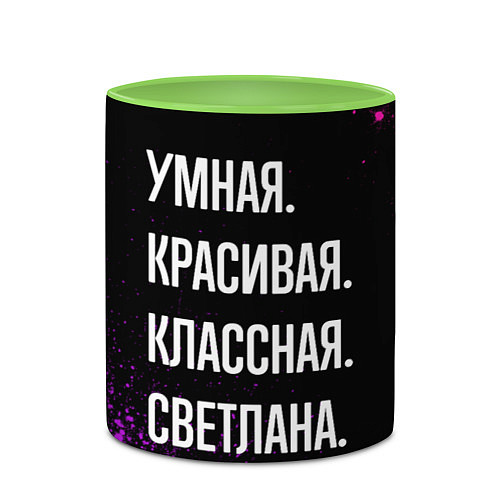 УМНАЯ.
КРАСИВАЯ.
КЛАССНАЯ.
СВЕТЛАНА.